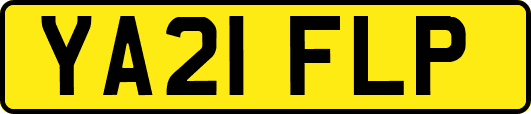 YA21 FLP